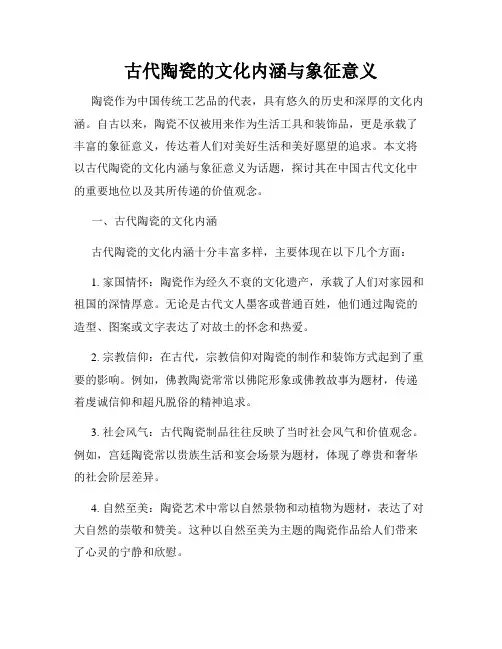 古代陶瓷的文化内涵与象征意义

陶瓷作为中国传统工艺品的代表，具有悠久的历史和深厚的文化内涵。自古以来，陶瓷不仅被用来作为生活工具和装饰品，更是承载了丰富的象征意义，传达着人们对美好生活和美好愿望的追求。本文将以古代陶瓷的文化内涵与象征意义为话题，探讨其在中国古代文化中的重要地位以及其所传递的价值观念。

一、古代陶瓷的文化内涵

古代陶瓷的文化内涵十分丰富多样，主要体现在以下几个方面：

1. 家国情怀：陶瓷作为经久不衰的文化遗产，承载了人们对家园和祖国的深情厚意。无论是古代文人墨客或普通百姓，他们通过陶瓷的造型、图案或文字表达了对故土的怀念和热爱。

2. 宗教信仰：在古代，宗教信仰对陶瓷的制作和装饰方式起到了重要的影响。例如，佛教陶瓷常常以佛陀形象或佛教故事为题材，传递着虔诚信仰和超凡脱俗的精神追求。

3. 社会风气：古代陶瓷制品往往反映了当时社会风气和价值观念。例如，宫廷陶瓷常以贵族生活和宴会场景为题材，体现了尊贵和奢华的社会阶层差异。

4. 自然至美：陶瓷艺术中常以自然景物和动植物为题材，表达了对大自然的崇敬和赞美。这种以自然至美为主题的陶瓷作品给人们带来了心灵的宁静和欣慰。